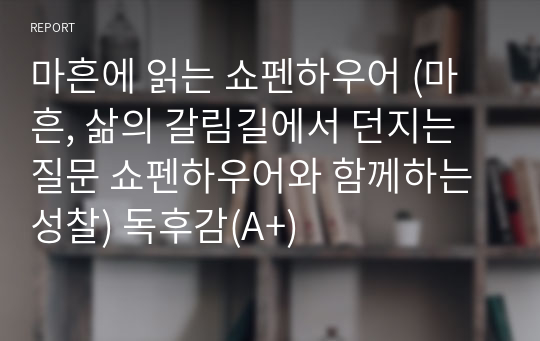 REPORT

마흔에 읽는 쇼펜하우어 (마흔, 삶의 갈림길에서 던지는 질문 쇼펜하우어와 함께하는 성찰) 독후감(A+)